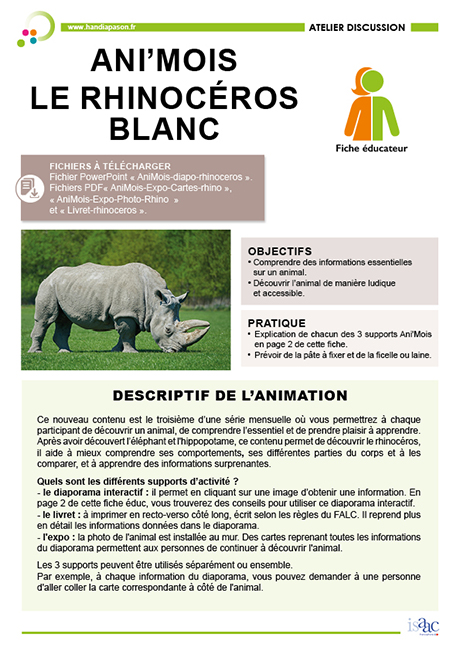 www.handiapason.fr

ATELIER DISCUSSION

ANI'MOIS
LE RHINOCÉROS BLANC

Fiche éducateur

FICHIERS À TÉLÉCHARGER
Fichier PowerPoint « AniMois-diapo-rhinoceros ».
Fichiers PDF« AniMois-Expo-Cartes-rhino »,
« AniMois-Expo-Photo-Rhino »
et « Livret-rhinoceros ».

OBJECTIFS
• Comprendre des informations essentielles sur un animal.
• Découvrir l'animal de manière ludique et accessible.

PRATIQUE
• Explication de chacun des 3 supports Ani'Mois en page 2 de cette fiche.
• Prévoir de la pâte à fixer et de la ficelle ou laine.

DESCRIPTIF DE L'ANIMATION

Ce nouveau contenu est le troisième d'une série mensuelle où vous permettrez à chaque participant de découvrir un animal, de comprendre l'essentiel et de prendre plaisir à apprendre. Après avoir découvert l'éléphant et l'hippopotame, ce contenu permet de découvrir le rhinocéros, il aide à mieux comprendre ses comportements, ses différentes parties du corps et à les comparer, et à apprendre des informations surprenantes.

Quels sont les différents supports d'activité ?
- le diaporama interactif : il permet en cliquant sur une image d'obtenir une information. En page 2 de cette fiche éduc, vous trouverez des conseils pour utiliser ce diaporama interactif.
- le livret : à imprimer en recto-verso côté long, écrit selon les règles du FALC. Il reprend plus en détail les informations données dans le diaporama.
- l'expo : la photo de l'animal est installée au mur. Des cartes reprenant toutes les informations du diaporama permettent aux personnes de continuer à découvrir l'animal.

Les 3 supports peuvent être utilisés séparément ou ensemble.
Par exemple, à chaque information du diaporama, vous pouvez demander à une personne d'aller coller la carte correspondante à côté de l'animal.

isaac